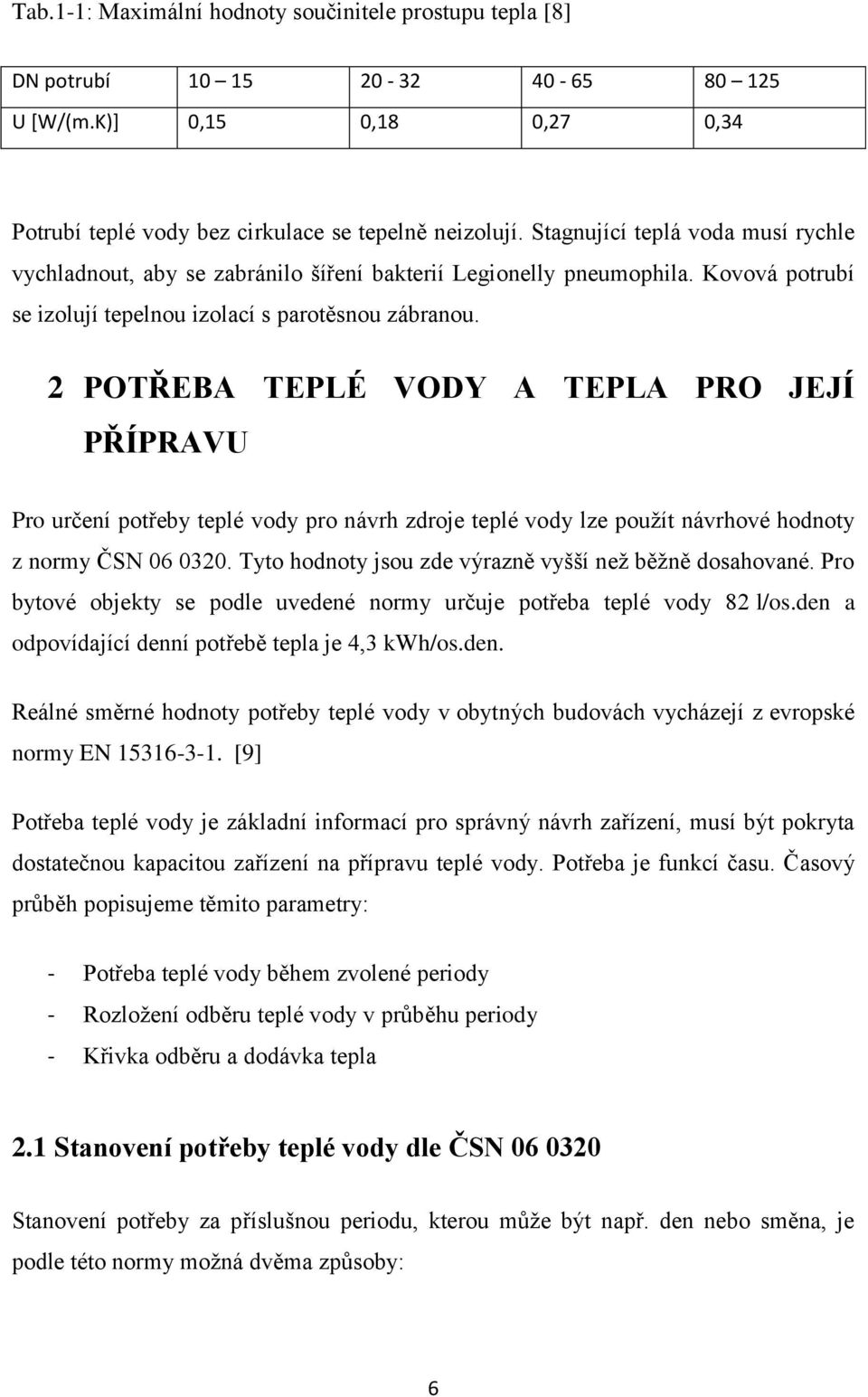 Tab.1-1: Maximální hodnoty součinitele prostupu tepla [8]

| DN potrubí | 10 – 15 | 20 - 32 | 40 - 65 | 80 – 125 |
|---|---|---|---|---|
| U [W/(m.K)] | 0,15 | 0,18 | 0,27 | 0,34 |

Potrubí teplé vody bez cirkulace se tepelně neizolují. Stagnující teplá voda musí rychle vychladnout, aby se zabránilo šíření bakterií Legionelly pneumophila. Kovová potrubí se izolují tepelnou izolací s parotěsnou zábranou.

2 POTŘEBA TEPLÉ VODY A TEPLA PRO JEJÍ PŘÍPRAVU

Pro určení potřeby teplé vody pro návrh zdroje teplé vody lze použít návrhové hodnoty z normy ČSN 06 0320. Tyto hodnoty jsou zde výrazně vyšší než běžně dosahované. Pro bytové objekty se podle uvedené normy určuje potřeba teplé vody 82 l/os.den a odpovídající denní potřebě tepla je 4,3 kWh/os.den.

Reálné směrné hodnoty potřeby teplé vody v obytných budovách vycházejí z evropské normy EN 15316-3-1. [9]

Potřeba teplé vody je základní informací pro správný návrh zařízení, musí být pokryta dostatečnou kapacitou zařízení na přípravu teplé vody. Potřeba je funkcí času. Časový průběh popisujeme těmito parametry:

- Potřeba teplé vody během zvolené periody
- Rozložení odběru teplé vody v průběhu periody
- Křivka odběru a dodávka tepla

2.1 Stanovení potřeby teplé vody dle ČSN 06 0320

Stanovení potřeby za příslušnou periodu, kterou může být např. den nebo směna, je podle této normy možná dvěma způsoby:

6